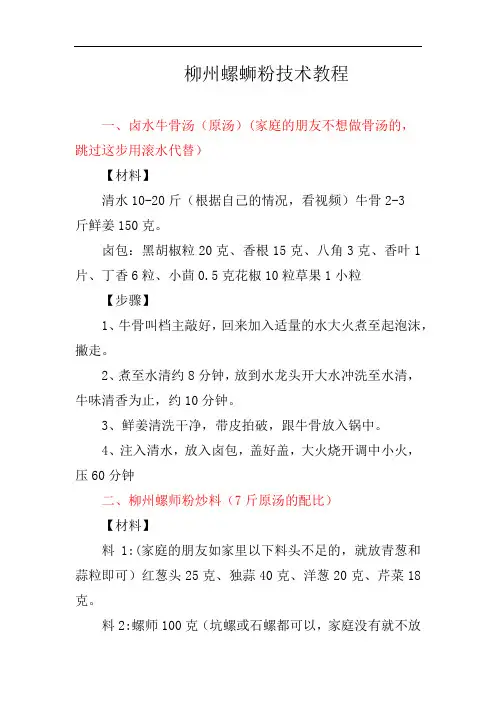 柳州螺蛳粉技术教程

一、卤水牛骨汤（原汤）（家庭的朋友不想做骨汤的，跳过这步用滚水代替）

【材料】

清水 10-20 斤（根据自己的情况，看视频）牛骨 2-3 斤鲜姜 150 克。

卤包：黑胡椒粒 20 克、香根 15 克、八角 3 克、香叶 1 片、丁香 6 粒、小茴 0.5 克花椒 10 粒草果 1 小粒

【步骤】

1、牛骨叫档主敲好，回来加入适量的水大火煮至起泡沫，撇走。

2、煮至水清约 8 分钟，放到水龙头开大水冲洗至水清，牛味清香为止，约 10 分钟。

3、鲜姜清洗干净，带皮拍破，跟牛骨放入锅中。

4、注入清水，放入卤包，盖好盖，大火烧开调中小火，压 60 分钟

二、柳州螺师粉炒料（7 斤原汤的配比）

【材料】

料 1:（家庭的朋友如家里以下料头不足的，就放青葱和蒜粒即可）红葱头 25 克、独蒜 40 克、洋葱 20 克、芹菜 18 克。

料 2:螺师 100 克（坑螺或石螺都可以，家庭没有就不放